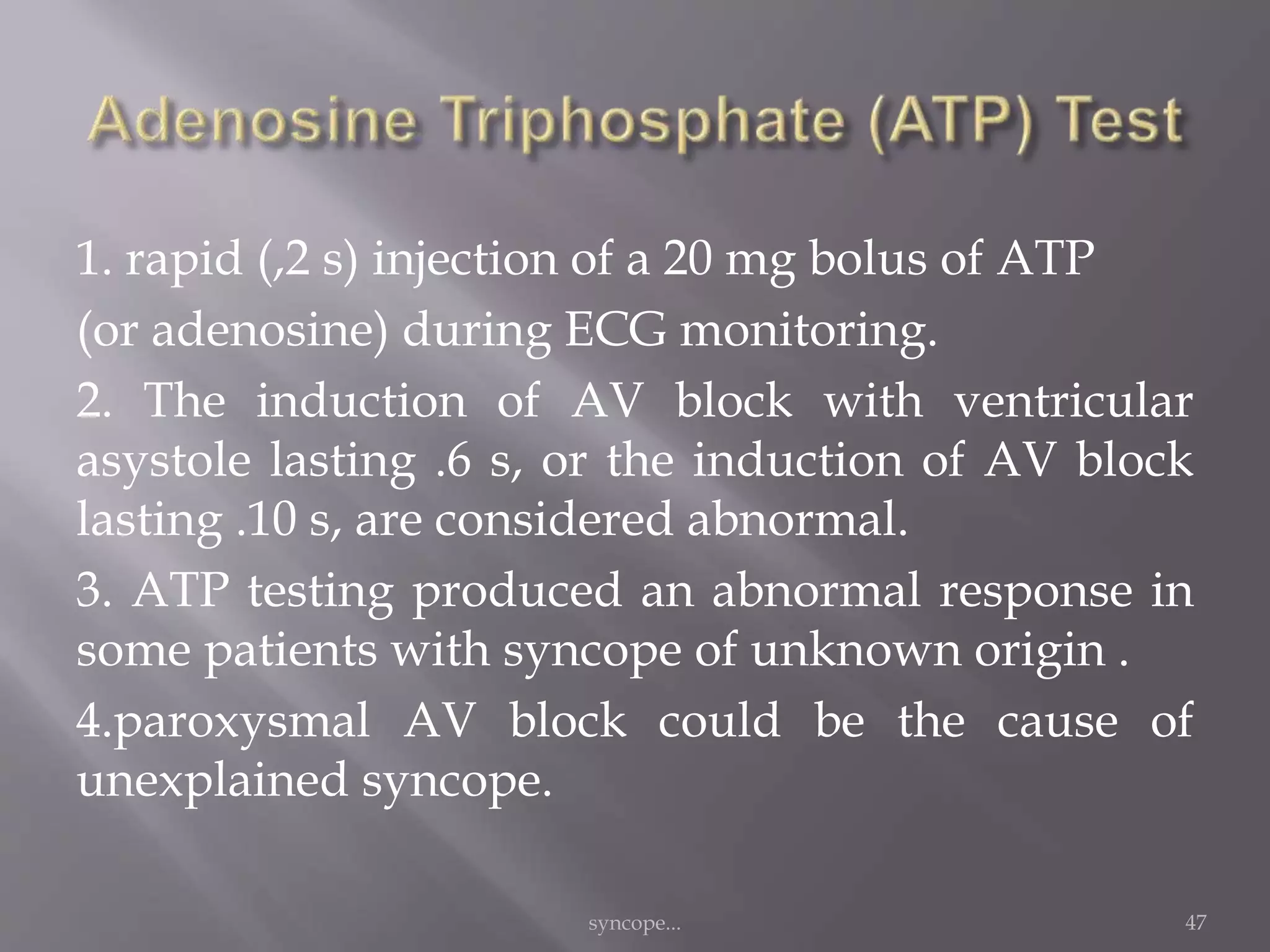 Adenosine Triphosphate (ATP) Test

1. rapid (,2 s) injection of a 20 mg bolus of ATP (or adenosine) during ECG monitoring.

2. The induction of AV block with ventricular asystole lasting .6 s, or the induction of AV block lasting .10 s, are considered abnormal.

3. ATP testing produced an abnormal response in some patients with syncope of unknown origin .

4.paroxysmal AV block could be the cause of unexplained syncope.

syncope...

47